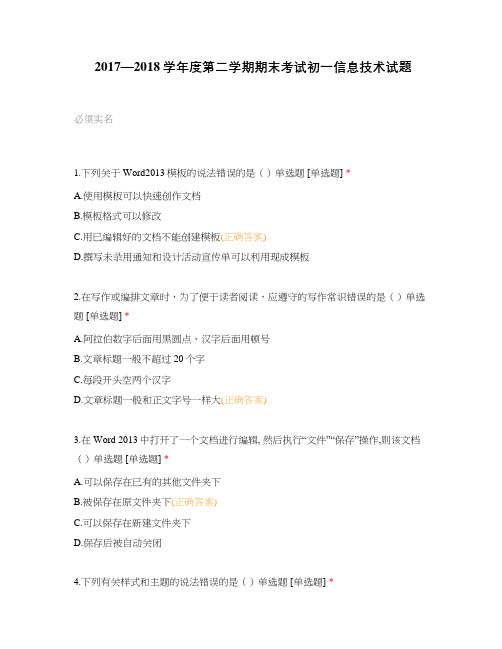 2017—2018 学年度第二学期期末考试初一信息技术试题

必须实名

1.下列关于 Word2013 模板的说法错误的是（ ）单选题 [单选题] *

A.使用模板可以快速创作文档

B.模板格式可以修改

C.用已编辑好的文档不能创建模板(正确答案)

D.撰写未录用通知和设计活动宣传单可以利用现成模板

2.在写作或编排文章时，为了便于读者阅读，应遵守的写作常识错误的是（ ）单选题 [单选题] *

A.阿拉伯数字后面用黑圆点，汉字后面用顿号

B.文章标题一般不超过 20 个字

C.每段开头空两个汉字

D.文章标题一般和正文字号一样大(正确答案)

3.在 Word 2013 中打开了一个文档进行编辑, 然后执行“文件”“保存”操作,则该文档（ ）单选题 [单选题] *

A.可以保存在已有的其他文件夹下

B.被保存在原文件夹下(正确答案)

C.可以保存在新建文件夹下

D.保存后被自动关闭

4.下列有关样式和主题的说法错误的是（ ）单选题 [单选题] *